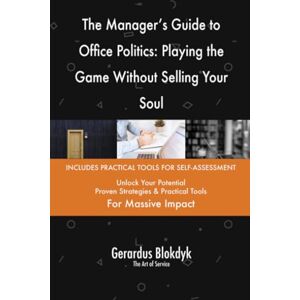 The Manager's Guide to Office Politics: Playing the Game Without Selling Your Soul

INCLUDES PRACTICAL TOOLS FOR SELF-ASSESSMENT

Unlock Your Potential
Proven Strategies & Practical Tools
For Massive Impact

Gerardus Blokdyk
The Art of Service